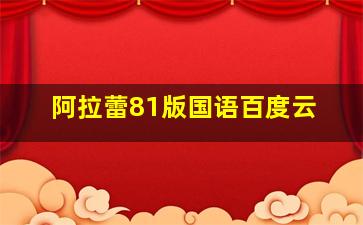 阿拉蕾81版国语百度云